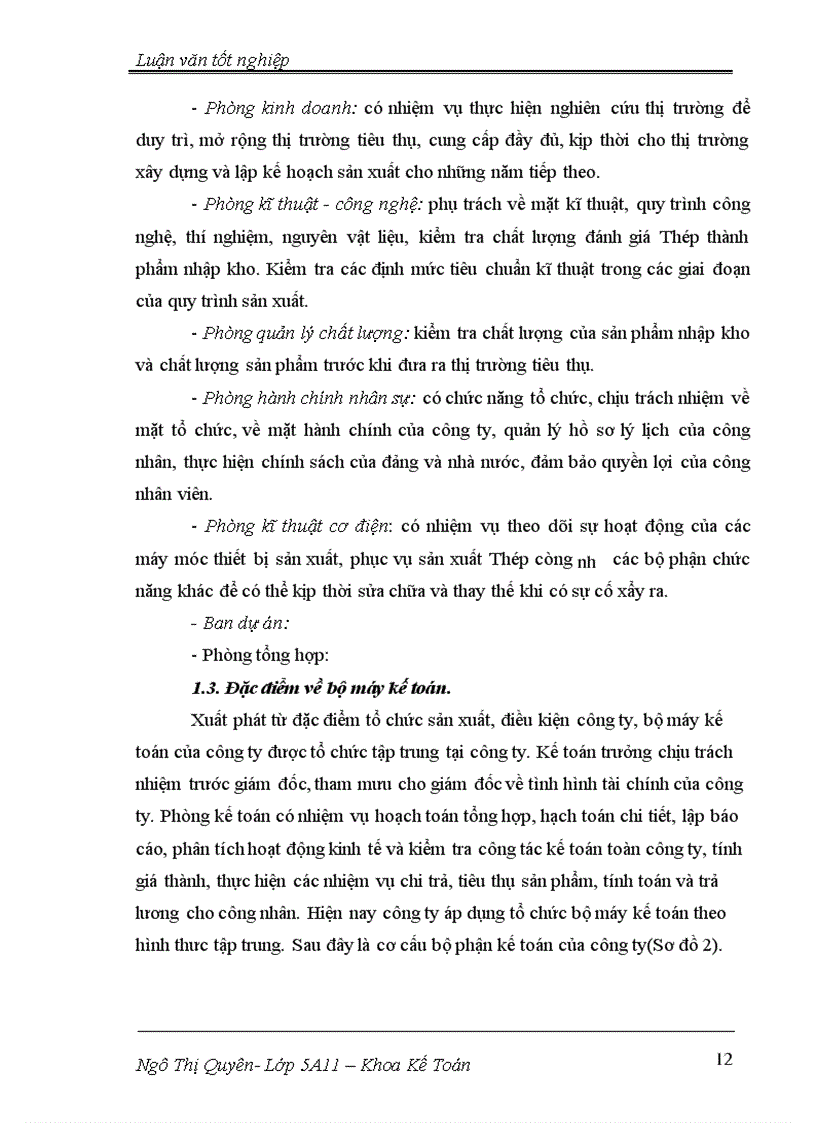 Luận văn tốt nghiệp

- Phòng kinh doanh: có nhiệm vụ thực hiện nghiên cứu thị trường để duy trì, mở rộng thị trường tiêu thụ, cung cấp đầy đủ, kịp thời cho thị trường xây dựng và lập kế hoạch sản xuất cho những năm tiếp theo.

- Phòng kĩ thuật - công nghệ: phụ trách về mặt kĩ thuật, quy trình công nghệ, thí nghiệm, nguyên vật liệu, kiểm tra chất lượng đánh giá Thép thành phẩm nhập kho. Kiểm tra các định mức tiêu chuẩn kĩ thuật trong các giai đoạn của quy trình sản xuất.

- Phòng quản lý chất lượng: kiểm tra chất lượng của sản phẩm nhập kho và chất lượng sản phẩm trước khi đưa ra thị trường tiêu thụ.

- Phòng hành chính nhân sự: có chức năng tổ chức, chịu trách nhiệm về mặt tổ chức, về mặt hành chính của công ty, quản lý hồ sơ lý lịch của công nhân, thực hiện chính sách của đảng và nhà nước, đảm bảo quyền lợi của công nhân viên.

- Phòng kĩ thuật cơ điện: có nhiệm vụ theo dõi sự hoạt động của các máy móc thiết bị sản xuất, phục vụ sản xuất Thép còng nh các bộ phận chức năng khác để có thể kịp thời sửa chữa và thay thế khi có sự cố xẩy ra.

- Ban dự án:

- Phòng tổng hợp:

1.3. Đặc điểm về bộ máy kế toán.

Xuất phát từ đặc điểm tổ chức sản xuất, điều kiện công ty, bộ máy kế toán của công ty được tổ chức tập trung tại công ty. Kế toán trưởng chịu trách nhiệm trước giám đốc, tham mưu cho giám đốc về tình hình tài chính của công ty. Phòng kế toán có nhiệm vụ hoạch toán tổng hợp, hạch toán chi tiết, lập báo cáo, phân tích hoạt động kinh tế và kiểm tra công tác kế toán toàn công ty, tính giá thành, thực hiện các nhiệm vụ chi trả, tiêu thụ sản phẩm, tính toán và trả lương cho công nhân. Hiện nay công ty áp dụng tổ chức bộ máy kế toán theo hình thưc tập trung. Sau đây là cơ cấu bộ phận kế toán của công ty(Sơ đồ 2).

Ngô Thị Quyên- Lớp 5A11 – Khoa Kế Toán

12